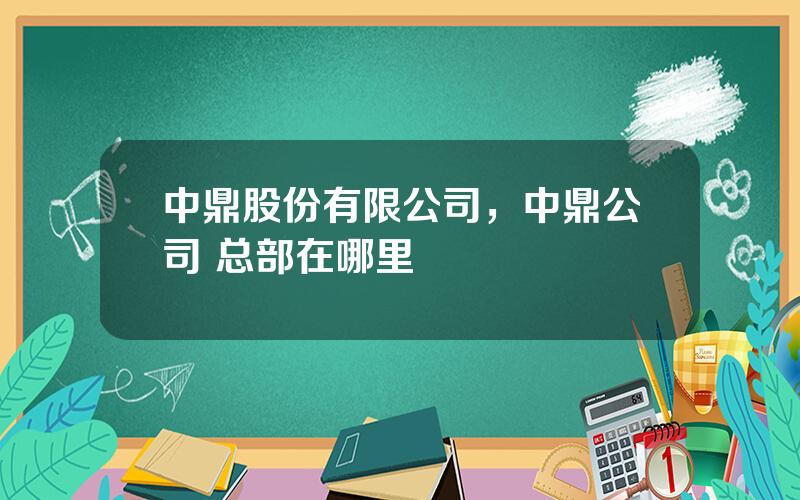 中鼎股份有限公司，中鼎公司 总部在哪里